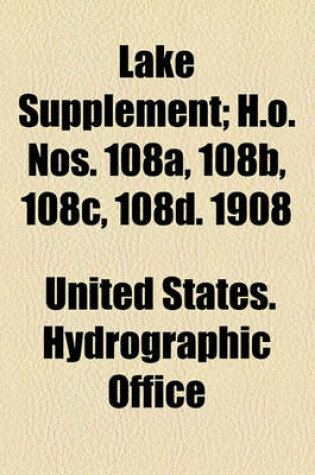 Lake Supplement; H.o. Nos. 108a, 108b, 108c, 108d. 1908

United States. Hydrographic Office